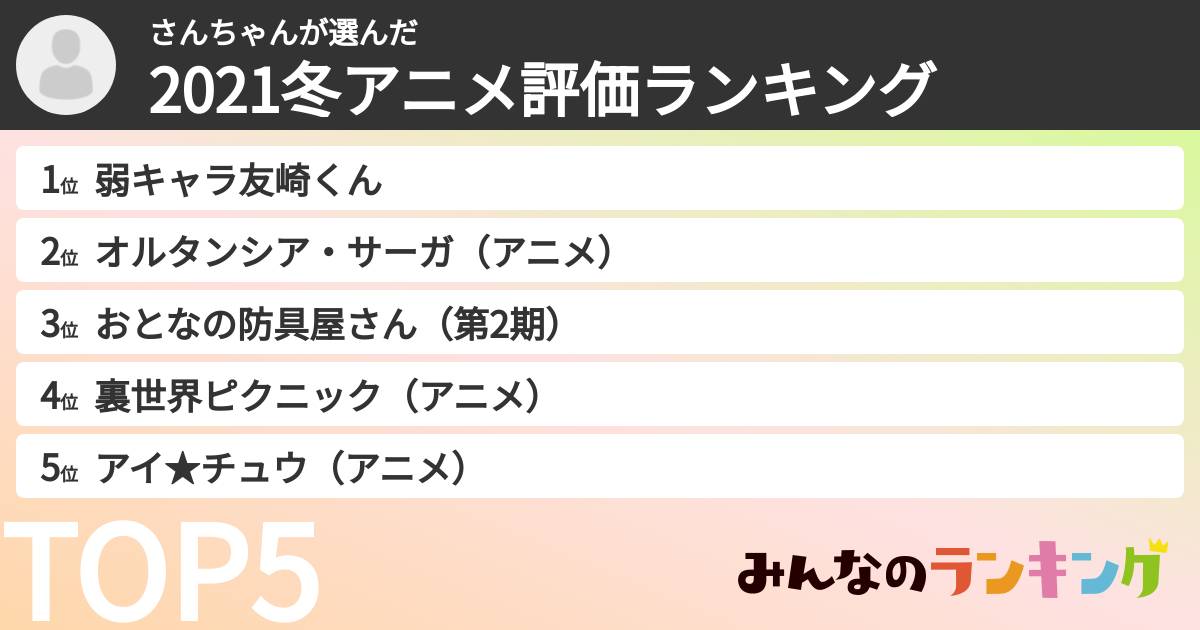 さんちゃんが選んだ
2021冬アニメ評価ランキング

1位 弱キャラ友崎くん
2位 オルタンシア・サーガ（アニメ）
3位 おとなの防具屋さん（第2期）
4位 裏世界ピクニック（アニメ）
5位 アイ★チュウ（アニメ）

TOP5

みんなのランキング